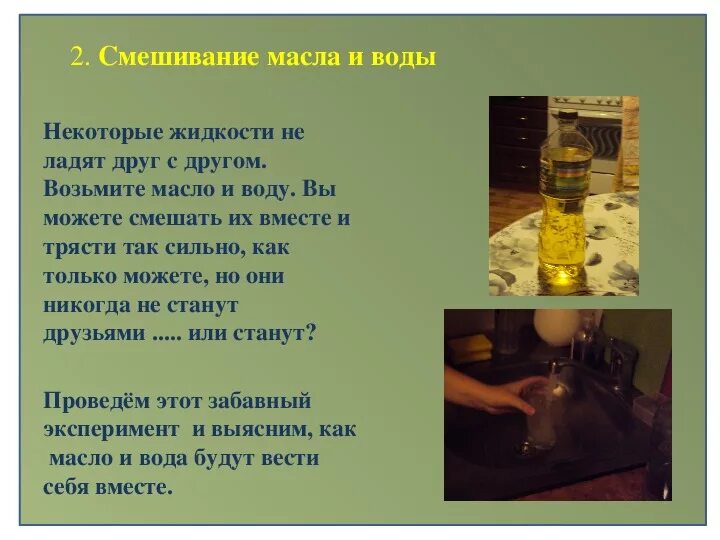 2. Смешивание масла и воды

Некоторые жидкости не ладят друг с другом. Возьмите масло и воду. Вы можете смешать их вместе и трясти так сильно, как только можете, но они никогда не станут друзьями ..... или станут?

Проведём этот забавный эксперимент и выясним, как масло и вода будут вести себя вместе.